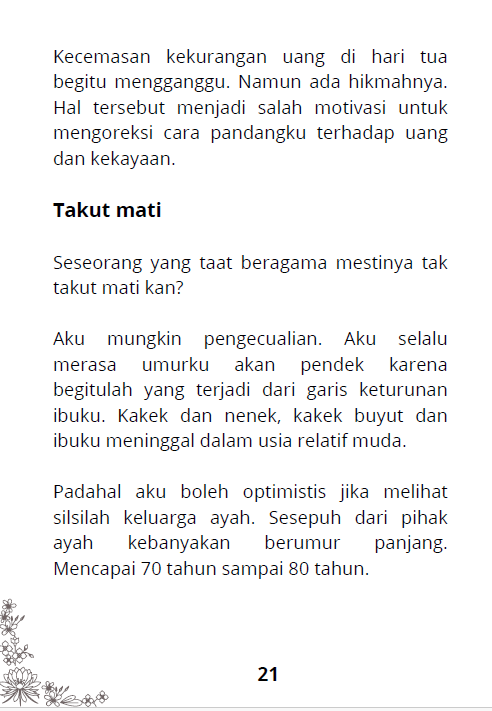 Kecemasan kekurangan uang di hari tua begitu mengganggu. Namun ada hikmahnya. Hal tersebut menjadi salah motivasi untuk mengoreksi cara pandangku terhadap uang dan kekayaan.

Takut mati

Seseorang yang taat beragama mestinya tak takut mati kan?

Aku mungkin pengecualian. Aku selalu merasa umurku akan pendek karena begitulah yang terjadi dari garis keturunan ibuku. Kakek dan nenek, kakek buyut dan ibuku meninggal dalam usia relatif muda.

Padahal aku boleh optimistis jika melihat silsilah keluarga ayah. Sesepuh dari pihak ayah kebanyakan berumur panjang. Mencapai 70 tahun sampai 80 tahun.

21